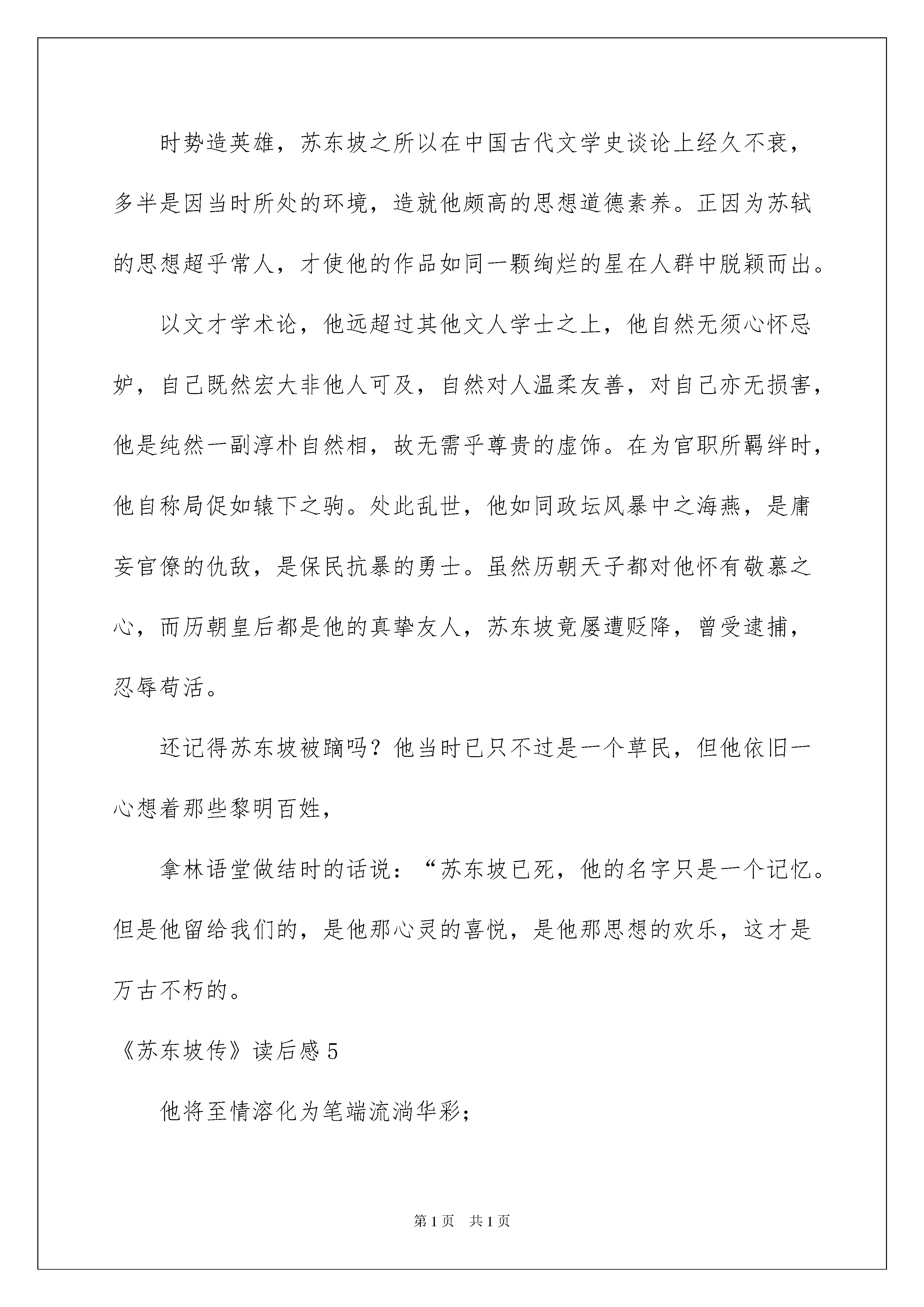 时势造英雄，苏东坡之所以在中国古代文学史谈论上经久不衰，多半是因当时所处的环境，造就他颇高的思想道德素养。正因为苏轼的思想超乎常人，才使他的作品如同一颗绚烂的星在人群中脱颖而出。

以文才学术论，他远超过其他文人学士之上，他自然无须心怀忌妒，自己既然宏大非他人可及，自然对人温柔友善，对自己亦无损害，他是纯然一副淳朴自然相，故无需乎尊贵的虚饰。在为官职所羁绊时，他自称局促如辕下之驹。处此乱世，他如同政坛风暴中之海燕，是庸妄官僚的仇敌，是保民抗暴的勇士。虽然历朝天子都对他怀有敬慕之心，而历朝皇后都是他的真挚友人，苏东坡竟屡遭贬降，曾受逮捕，忍辱苟活。

还记得苏东坡被蹢吗？他当时已只不过是一个草民，但他依旧一心想着那些黎明百姓，

拿林语堂做结时的话说：“苏东坡已死，他的名字只是一个记忆。但是他留给我们的，是他那心灵的喜悦，是他那思想的欢乐，这才是万古不朽的。

《苏东坡传》读后感 5

他将至情溶化为笔端流淌华彩；

第 1 页　共 1 页